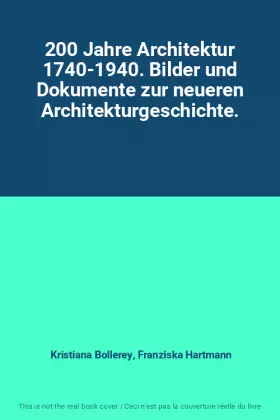 200 Jahre Architektur 1740-1940. Bilder und Dokumente zur neueren Architekturgeschichte.

Kristiana Bollerey, Franziska Hartmann

This is not the real book cover / Ceci n'est pas la couverture réelle du livre